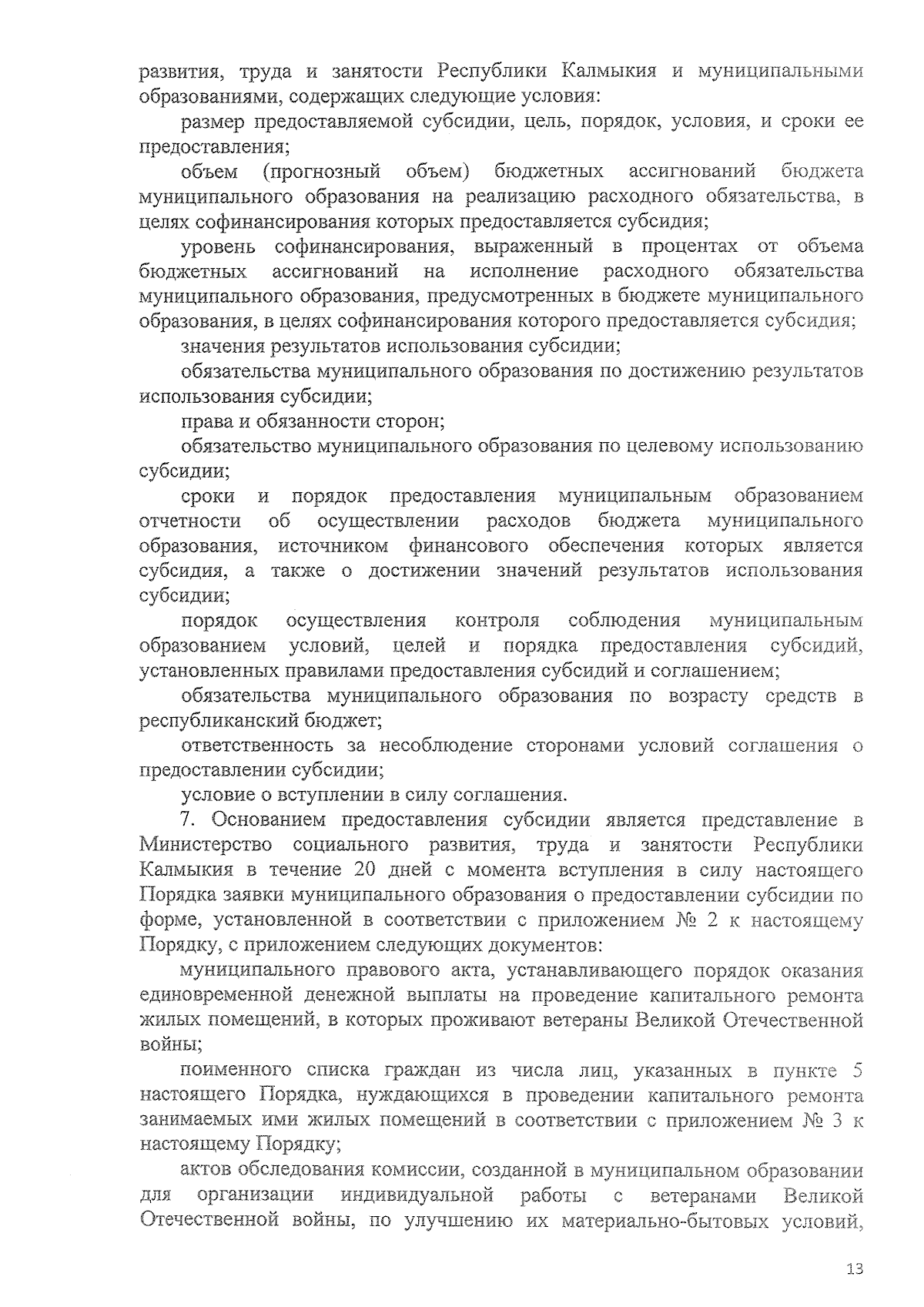 развития, труда и занятости Республики Калмыкия и муниципальными образованиями, содержащих следующие условия:

размер предоставляемой субсидии, цель, порядок, условия, и сроки ее предоставления;

объем (прогнозный объем) бюджетных ассигнований бюджета муниципального образования на реализацию расходного обязательства, в целях софинансирования которых предоставляется субсидия;

уровень софинансирования, выраженный в процентах от объема бюджетных ассигнований на исполнение расходного обязательства муниципального образования, предусмотренных в бюджете муниципального образования, в целях софинансирования которого предоставляется субсидия;

значения результатов использования субсидии;

обязательства муниципального образования по достижению результатов использования субсидии;

права и обязанности сторон;

обязательство муниципального образования по целевому использованию субсидии;

сроки и порядок предоставления муниципальным образованием отчетности об осуществлении расходов бюджета муниципального образования, источником финансового обеспечения которых является субсидия, а также о достижении значений результатов использования субсидии;

порядок осуществления контроля соблюдения муниципальным образованием условий, целей и порядка предоставления субсидий, установленных правилами предоставления субсидий и соглашением;

обязательства муниципального образования по возрасту средств в республиканский бюджет;

ответственность за несоблюдение сторонами условий соглашения о предоставлении субсидии;

условие о вступлении в силу соглашения.

7. Основанием предоставления субсидии является представление в Министерство социального развития, труда и занятости Республики Калмыкия в течение 20 дней с момента вступления в силу настоящего Порядка заявки муниципального образования о предоставлении субсидии по форме, установленной в соответствии с приложением № 2 к настоящему Порядку, с приложением следующих документов:

муниципального правового акта, устанавливающего порядок оказания единовременной денежной выплаты на проведение капитального ремонта жилых помещений, в которых проживают ветераны Великой Отечественной войны;

поименного списка граждан из числа лиц, указанных в пункте 5 настоящего Порядка, нуждающихся в проведении капитального ремонта занимаемых ими жилых помещений в соответствии с приложением № 3 к настоящему Порядку;

актов обследования комиссии, созданной в муниципальном образовании для организации индивидуальной работы с ветеранами Великой Отечественной войны, по улучшению их материально-бытовых условий,

13